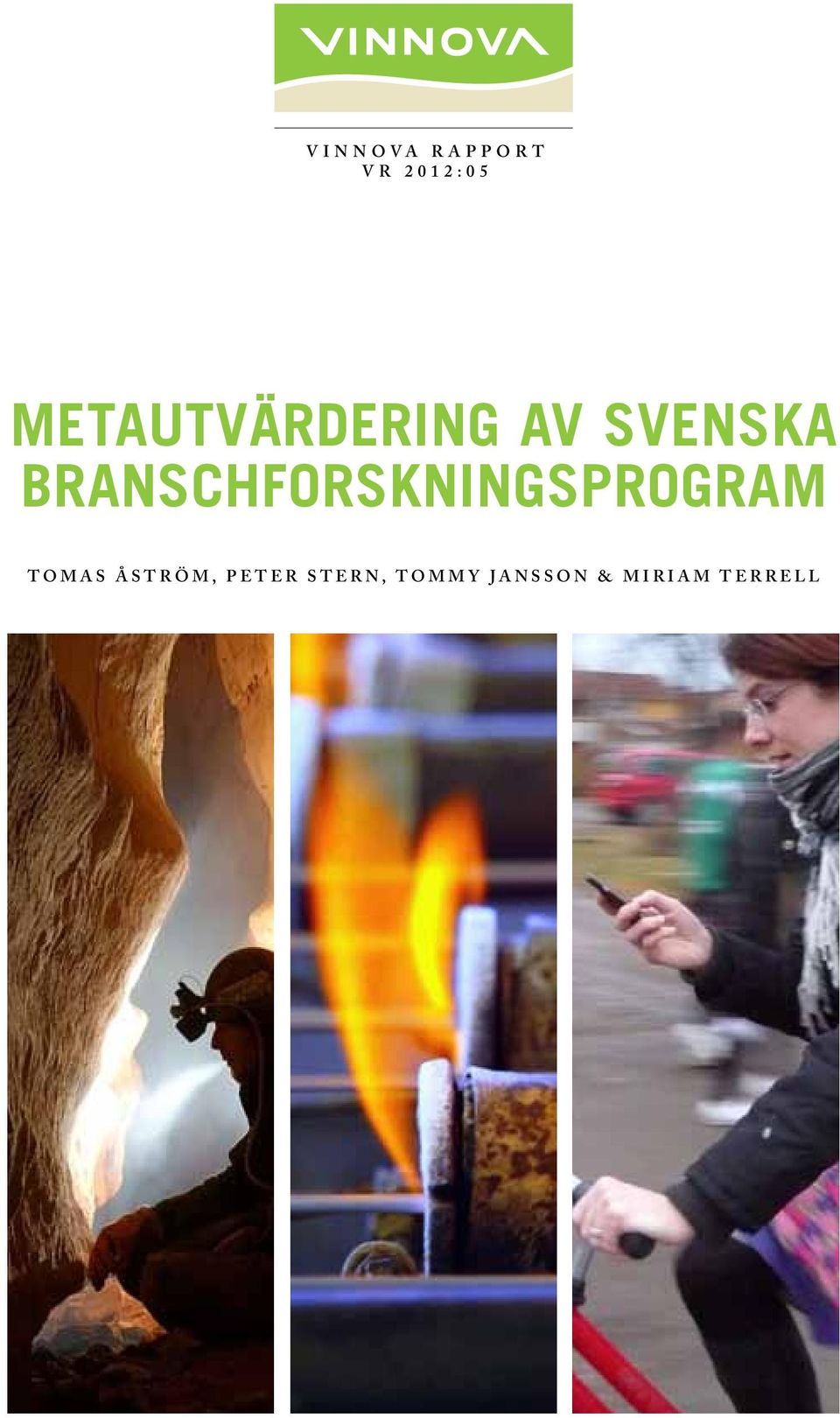 VINNOVA

VINNOVA RAPPORT
VR 2012:05

METAUTVÄRDERING AV SVENSKA BRANSCHFORSKNINGSPROGRAM

TOMAS ÅSTRÖM, PETER STERN, TOMMY JANSSON & MIRIAM TERRELL